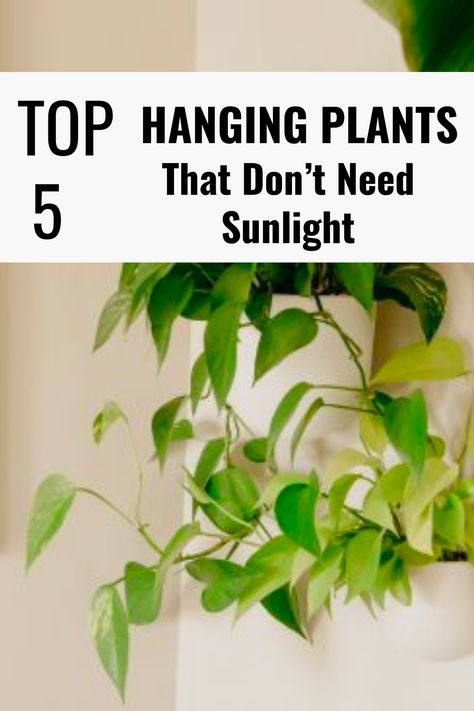 TOP 5

HANGING PLANTS
That Don't Need Sunlight